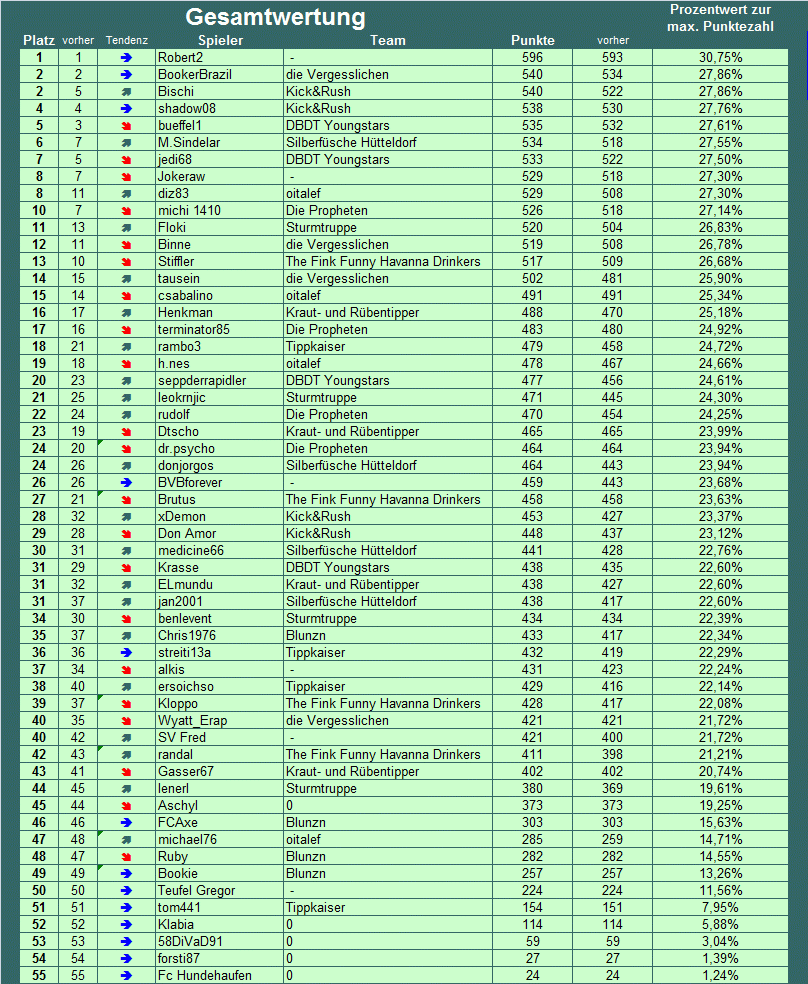 Gesamtwertung

| Platz | vorher | Tendenz | Spieler | Team | Punkte | vorher | Prozentwert zur max. Punktezahl |
|---|---|---|---|---|---|---|---|
| 1 | 1 | | Robert2 | - | 596 | 593 | 30,75% |
| 2 | 2 | | BookerBrazil | die Vergesslichen | 540 | 534 | 27,86% |
| 2 | 5 | | Bischi | Kick&Rush | 540 | 522 | 27,86% |
| 4 | 4 | | shadow08 | Kick&Rush | 538 | 530 | 27,76% |
| 5 | 3 | | bueffel1 | DBDT Youngstars | 535 | 532 | 27,61% |
| 6 | 7 | | M.Sindelar | Silberfüsche Hütteldorf | 534 | 518 | 27,55% |
| 7 | 5 | | jedi68 | DBDT Youngstars | 533 | 522 | 27,50% |
| 8 | 7 | | Jokeraw | - | 529 | 518 | 27,30% |
| 8 | 11 | | diz83 | oitalef | 529 | 508 | 27,30% |
| 10 | 7 | | michi 1410 | Die Propheten | 526 | 518 | 27,14% |
| 11 | 13 | | Floki | Sturmtruppe | 520 | 504 | 26,83% |
| 12 | 11 | | Binne | die Vergesslichen | 519 | 508 | 26,78% |
| 13 | 10 | | Stiffler | The Fink Funny Havanna Drinkers | 517 | 509 | 26,68% |
| 14 | 15 | | tausein | die Vergesslichen | 502 | 481 | 25,90% |
| 15 | 14 | | csabalino | oitalef | 491 | 491 | 25,34% |
| 16 | 17 | | Henkman | Kraut- und Rübentipper | 488 | 470 | 25,18% |
| 17 | 16 | | terminator85 | Die Propheten | 483 | 480 | 24,92% |
| 18 | 21 | | rambo3 | Tippkaiser | 479 | 458 | 24,72% |
| 19 | 18 | | h.nes | oitalef | 478 | 467 | 24,66% |
| 20 | 23 | | seppderrapidler | DBDT Youngstars | 477 | 456 | 24,61% |
| 21 | 25 | | leokrnjic | Sturmtruppe | 471 | 445 | 24,30% |
| 22 | 24 | | rudolf | Die Propheten | 470 | 454 | 24,25% |
| 23 | 19 | | Dtscho | Kraut- und Rübentipper | 465 | 465 | 23,99% |
| 24 | 20 | | dr.psycho | Die Propheten | 464 | 464 | 23,94% |
| 24 | 26 | | donjorgos | Silberfüsche Hütteldorf | 464 | 443 | 23,94% |
| 26 | 26 | | BVBforever | - | 459 | 443 | 23,68% |
| 27 | 21 | | Brutus | The Fink Funny Havanna Drinkers | 458 | 458 | 23,63% |
| 28 | 32 | | xDemon | Kick&Rush | 453 | 427 | 23,37% |
| 29 | 28 | | Don Amor | Kick&Rush | 448 | 437 | 23,12% |
| 30 | 31 | | medicine66 | Silberfüsche Hütteldorf | 441 | 428 | 22,76% |
| 31 | 29 | | Krasse | DBDT Youngstars | 438 | 435 | 22,60% |
| 31 | 32 | | ELmundu | Kraut- und Rübentipper | 438 | 427 | 22,60% |
| 31 | 37 | | jan2001 | Silberfüsche Hütteldorf | 438 | 417 | 22,60% |
| 34 | 30 | | benlevent | Sturmtruppe | 434 | 434 | 22,39% |
| 35 | 37 | | Chris1976 | Blunzn | 433 | 417 | 22,34% |
| 36 | 36 | | streiti13a | Tippkaiser | 432 | 419 | 22,29% |
| 37 | 34 | | alkis | - | 431 | 423 | 22,24% |
| 38 | 40 | | ersoichso | Tippkaiser | 429 | 416 | 22,14% |
| 39 | 37 | | Kloppo | The Fink Funny Havanna Drinkers | 428 | 417 | 22,08% |
| 40 | 35 | | Wyatt_Erap | die Vergesslichen | 421 | 421 | 21,72% |
| 40 | 42 | | SV Fred | - | 421 | 400 | 21,72% |
| 42 | 43 | | randal | The Fink Funny Havanna Drinkers | 411 | 398 | 21,21% |
| 43 | 41 | | Gasser67 | Kraut- und Rübentipper | 402 | 402 | 20,74% |
| 44 | 45 | | lenerl | Sturmtruppe | 380 | 369 | 19,61% |
| 45 | 44 | | Aschyl | 0 | 373 | 373 | 19,25% |
| 46 | 46 | | FCAxe | Blunzn | 303 | 303 | 15,63% |
| 47 | 48 | | michael76 | oitalef | 285 | 259 | 14,71% |
| 48 | 47 | | Ruby | Blunzn | 282 | 282 | 14,55% |
| 49 | 49 | | Bookie | Blunzn | 257 | 257 | 13,26% |
| 50 | 50 | | Teufel Gregor | - | 224 | 224 | 11,56% |
| 51 | 51 | | tom441 | Tippkaiser | 154 | 151 | 7,95% |
| 52 | 52 | | Klabia | 0 | 114 | 114 | 5,88% |
| 53 | 53 | | 58DiVaD91 | 0 | 59 | 59 | 3,04% |
| 54 | 54 | | forsti87 | 0 | 27 | 27 | 1,39% |
| 55 | 55 | | Fc Hundehaufen | 0 | 24 | 24 | 1,24% |